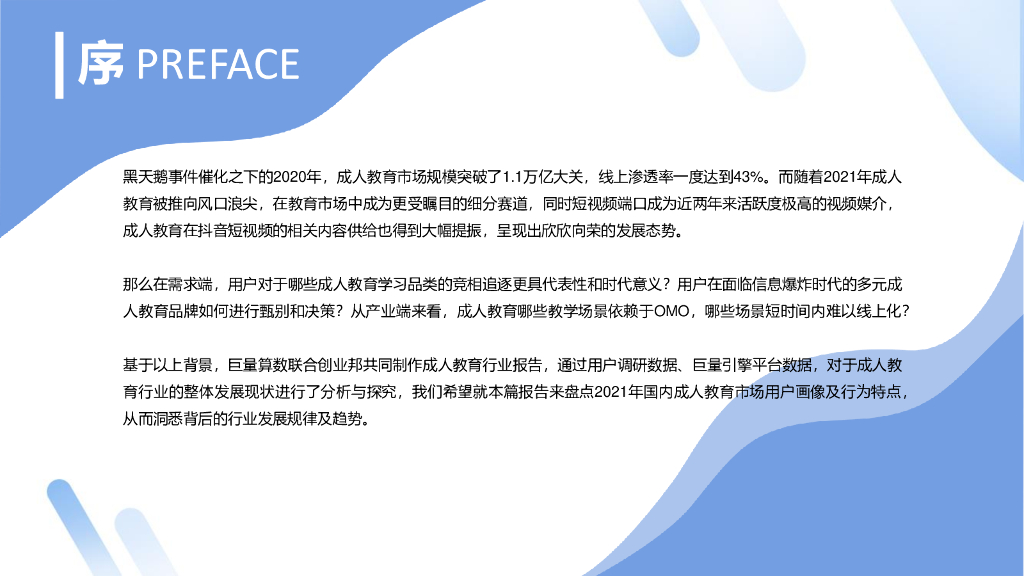 序 PREFACE

黑天鹅事件催化之下的2020年，成人教育市场规模突破了1.1万亿大关，线上渗透率一度达到43%。而随着2021年成人教育被推向风口浪尖，在教育市场中成为更受瞩目的细分赛道，同时短视频端口成为近两年来活跃度极高的视频媒介，成人教育在抖音短视频的相关内容供给也得到大幅提振，呈现出欣欣向荣的发展态势。

那么在需求端，用户对于哪些成人教育学习品类的竞相追逐更具代表性和时代意义？用户在面临信息爆炸时代的多元成人教育品牌如何进行甄别和决策？从产业端来看，成人教育哪些教学场景依赖于OMO，哪些场景短时间内难以线上化？

基于以上背景，巨量算数联合创业邦共同制作成人教育行业报告，通过用户调研数据、巨量引擎平台数据，对于成人教育行业的整体发展现状进行了分析与探究，我们希望就本篇报告来盘点2021年国内成人教育市场用户画像及行为特点，从而洞悉背后的行业发展规律及趋势。